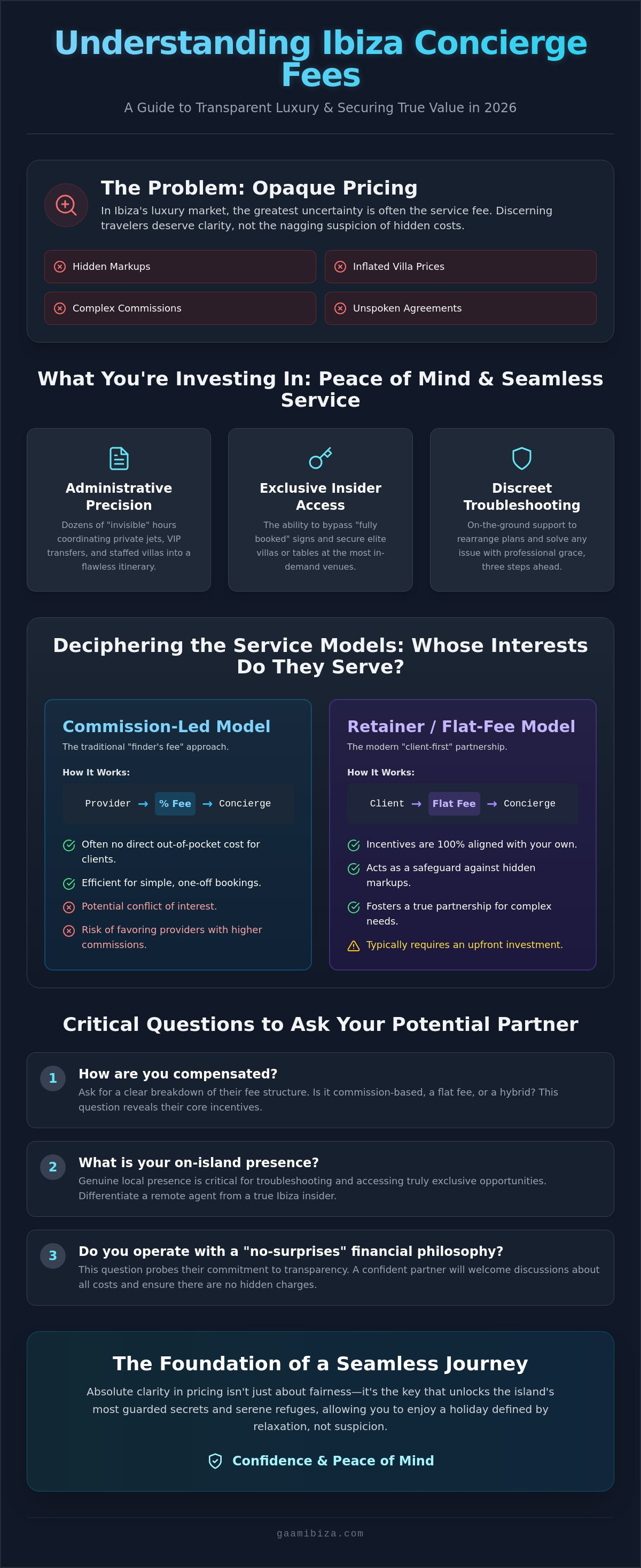 Understanding Ibiza Concierge Fees

A Guide to Transparent Luxury & Securing True Value in 2026

The Problem: Opaque Pricing

In Ibiza's luxury market, the greatest uncertainty is often the service fee. Discerning travelers deserve clarity, not the nagging suspicion of hidden costs.

Hidden Markups

Inflated Villa Prices

Complex Commissions

Unspoken Agreements

What You're Investing In: Peace of Mind & Seamless Service

Administrative Precision

Dozens of "invisible" hours coordinating private jets, VIP transfers, and staffed villas into a flawless itinerary.

Exclusive Insider Access

The ability to bypass "fully booked" signs and secure elite villas or tables at the most in-demand venues.

Discreet Troubleshooting

On-the-ground support to rearrange plans and solve any issue with professional grace, three steps ahead.

Deciphering the Service Models: Whose Interests Do They Serve?

Commission-Led Model

The traditional "finder's fee" approach.

How It Works:

Provider → % Fee → Concierge

Often no direct out-of-pocket cost for clients.

Efficient for simple, one-off bookings.

Potential conflict of interest.

Risk of favoring providers with higher commissions.

Retainer / Flat-Fee Model

The modern "client-first" partnership.

How It Works:

Client → Flat Fee → Concierge

Incentives are 100% aligned with your own.

Acts as a safeguard against hidden markups.

Fosters a true partnership for complex needs.

Typically requires an upfront investment.

Critical Questions to Ask Your Potential Partner

1
How are you compensated?
Ask for a clear breakdown of their fee structure. Is it commission-based, a flat fee, or a hybrid? This question reveals their core incentives.

2
What is your on-island presence?
Genuine local presence is critical for troubleshooting and accessing truly exclusive opportunities. Differentiate a remote agent from a true Ibiza insider.

3
Do you operate with a "no-surprises" financial philosophy?
This question probes their commitment to transparency. A confident partner will welcome discussions about all costs and ensure there are no hidden charges.

The Foundation of a Seamless Journey

Absolute clarity in pricing isn't just about fairness—it's the key that unlocks the island's most guarded secrets and serene refuges, allowing you to enjoy a holiday defined by relaxation, not suspicion.

Confidence & Peace of Mind

gaamibiza.com